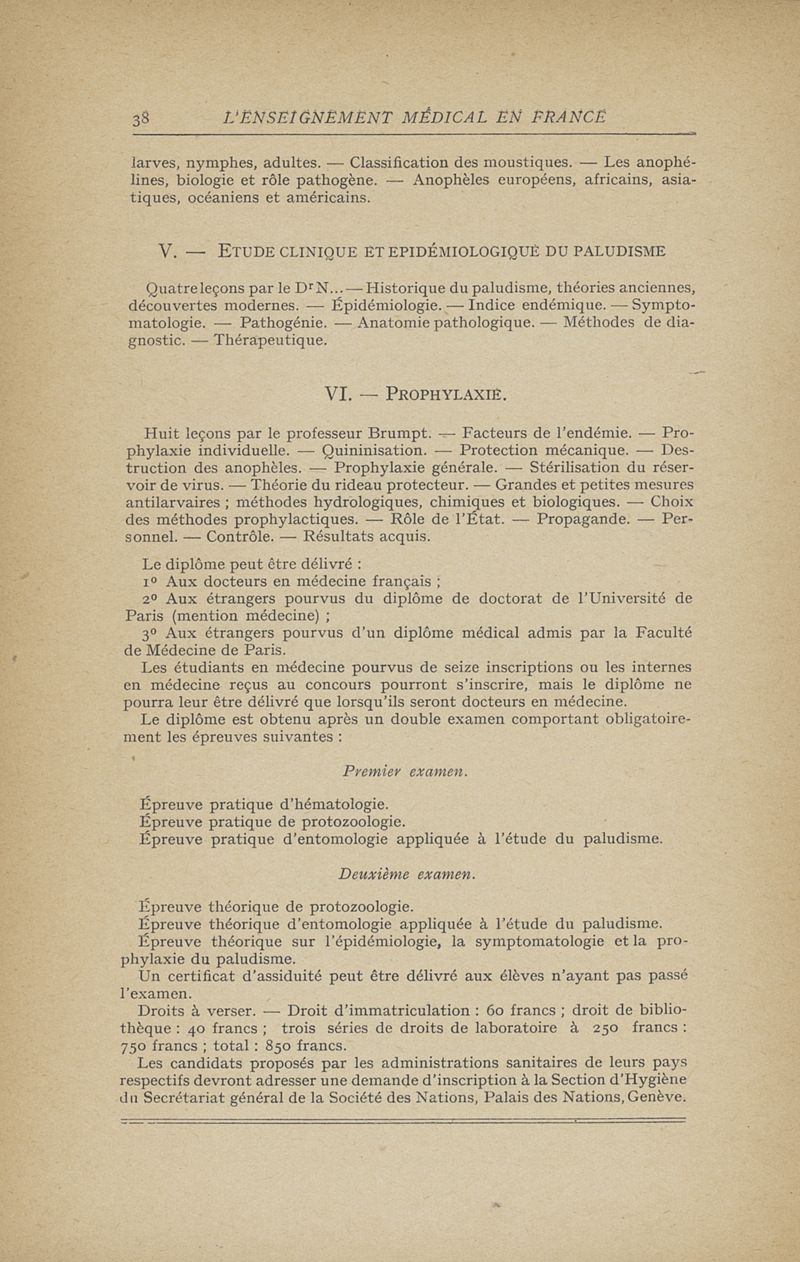 38 L'ENSEIGNEMENT MÉDICAL EN FRANCE

larves, nymphes, adultes. — Classification des moustiques. — Les anophélines, biologie et rôle pathogène. — Anophèles européens, africains, asiatiques, océaniens et américains.

V. — ETUDE CLINIQUE ET EPIDÉMIOLOGIQUE DU PALUDISME

Quatre leçons par le Dr N... — Historique du paludisme, théories anciennes, découvertes modernes. — Épidémiologie. — Indice endémique. — Symptomatologie. — Pathogénie. — Anatomie pathologique. — Méthodes de diagnostic. — Thérapeutique.

VI. — PROPHYLAXIE.

Huit leçons par le professeur Brumpt. — Facteurs de l'endémie. — Prophylaxie individuelle. — Quininisation. — Protection mécanique. — Destruction des anophèles. — Prophylaxie générale. — Stérilisation du réservoir de virus. — Théorie du rideau protecteur. — Grandes et petites mesures antilarvaires ; méthodes hydrologiques, chimiques et biologiques. — Choix des méthodes prophylactiques. — Rôle de l'État. — Propagande. — Personnel. — Contrôle. — Résultats acquis.

Le diplôme peut être délivré :
1o Aux docteurs en médecine français ;
2o Aux étrangers pourvus du diplôme de doctorat de l'Université de Paris (mention médecine) ;
3o Aux étrangers pourvus d'un diplôme médical admis par la Faculté de Médecine de Paris.
Les étudiants en médecine pourvus de seize inscriptions ou les internes en médecine reçus au concours pourront s'inscrire, mais le diplôme ne pourra leur être délivré que lorsqu'ils seront docteurs en médecine.
Le diplôme est obtenu après un double examen comportant obligatoirement les épreuves suivantes :

Premier examen.

Épreuve pratique d'hématologie.
Épreuve pratique de protozoologie.
Épreuve pratique d'entomologie appliquée à l'étude du paludisme.

Deuxième examen.

Épreuve théorique de protozoologie.
Épreuve théorique d'entomologie appliquée à l'étude du paludisme.
Épreuve théorique sur l'épidémiologie, la symptomatologie et la prophylaxie du paludisme.
Un certificat d'assiduité peut être délivré aux élèves n'ayant pas passé l'examen.
Droits à verser. — Droit d'immatriculation : 60 francs ; droit de bibliothèque : 40 francs ; trois séries de droits de laboratoire à 250 francs : 750 francs ; total : 850 francs.
Les candidats proposés par les administrations sanitaires de leurs pays respectifs devront adresser une demande d'inscription à la Section d'Hygiène du Secrétariat général de la Société des Nations, Palais des Nations, Genève.